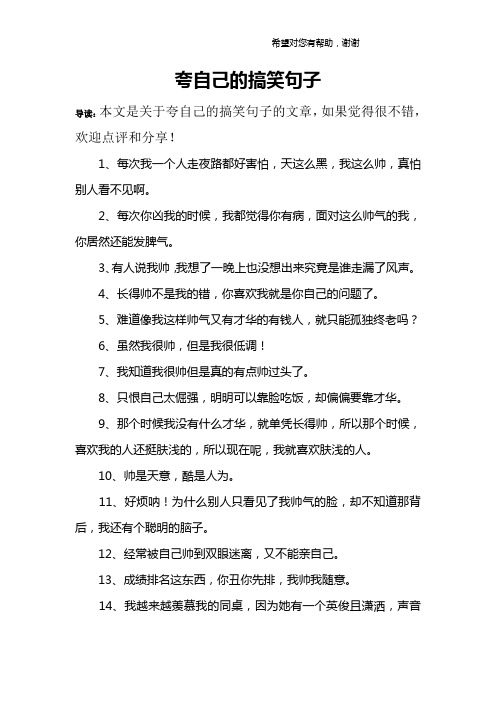 希望对您有帮助，谢谢

夸自己的搞笑句子

导读：本文是关于夸自己的搞笑句子的文章，如果觉得很不错，欢迎点评和分享！

1、每次我一个人走夜路都好害怕，天这么黑，我这么帅，真怕别人看不见啊。

2、每次你凶我的时候，我都觉得你有病，面对这么帅气的我，你居然还能发脾气。

3、有人说我帅，我想了一晚上也没想出来究竟是谁走漏了风声。

4、长得帅不是我的错，你喜欢我就是你自己的问题了。

5、难道像我这样帅气又有才华的有钱人，就只能孤独终老吗？

6、虽然我很帅，但是我很低调！

7、我知道我很帅但是真的有点帅过头了。

8、只恨自己太倔强，明明可以靠脸吃饭，却偏偏要靠才华。

9、那个时候我没有什么才华，就单凭长得帅，所以那个时候，喜欢我的人还挺肤浅的，所以现在呢，我就喜欢肤浅的人。

10、帅是天意，酷是人为。

11、好烦呐！为什么别人只看见了我帅气的脸，却不知道那背后，我还有个聪明的脑子。

12、经常被自己帅到双眼迷离，又不能亲自己。

13、成绩排名这东西，你丑你先排，我帅我随意。

14、我越来越羡慕我的同桌，因为她有一个英俊且潇洒，声音